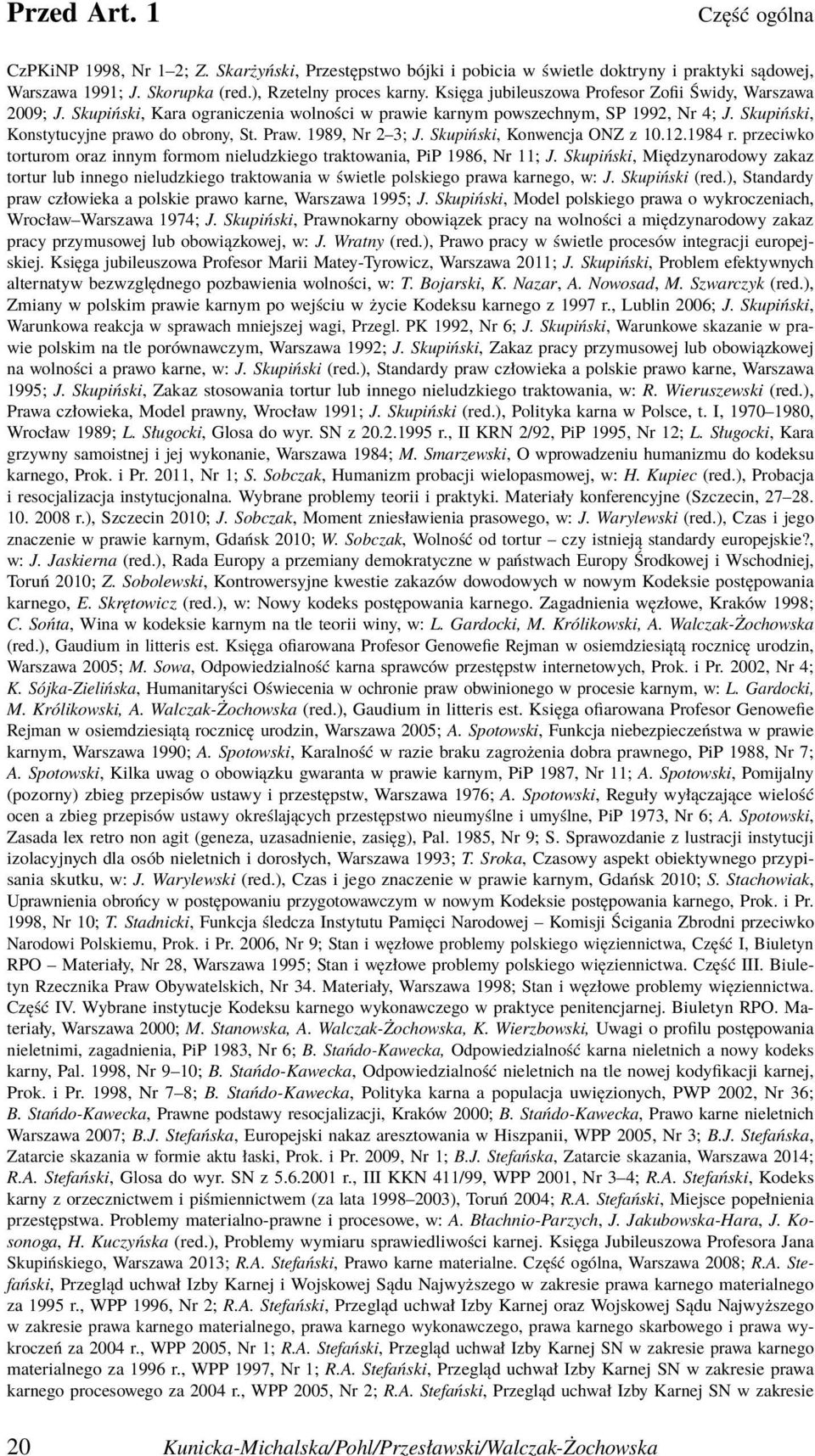 Przed Art. 1 Część ogólna

CzPKiNP 1998, Nr 1–2; Z. Skarżyński, Przestępstwo bójki i pobicia w świetle doktryny i praktyki sądowej, Warszawa 1991; J. Skorupka (red.), Rzetelny proces karny. Księga jubileuszowa Profesor Zofii Świdy, Warszawa 2009; J. Skupiński, Kara ograniczenia wolności w prawie karnym powszechnym, SP 1992, Nr 4; J. Skupiński, Konstytucyjne prawo do obrony, St. Praw. 1989, Nr 2–3; J. Skupiński, Konwencja ONZ z 10.12.1984 r. przeciwko torturom oraz innym formom nieludzkiego traktowania, PiP 1986, Nr 11; J. Skupiński, Międzynarodowy zakaz tortur lub innego nieludzkiego traktowania w świetle polskiego prawa karnego, w: J. Skupiński (red.), Standardy praw człowieka a polskie prawo karne, Warszawa 1995; J. Skupiński, Model polskiego prawa o wykroczeniach, Wrocław–Warszawa 1974; J. Skupiński, Prawnokarny obowiązek pracy na wolności a międzynarodowy zakaz pracy przymusowej lub obowiązkowej, w: J. Wratny (red.), Prawo pracy w świetle procesów integracji europejskiej. Księga jubileuszowa Profesor Marii Matey-Tyrowicz, Warszawa 2011; J. Skupiński, Problem efektywnych alternatyw bezwzględnego pozbawienia wolności, w: T. Bojarski, K. Nazar, A. Nowosad, M. Szwarczyk (red.), Zmiany w polskim prawie karnym po wejściu w życie Kodeksu karnego z 1997 r., Lublin 2006; J. Skupiński, Warunkowa reakcja w sprawach mniejszej wagi, Przegl. PK 1992, Nr 6; J. Skupiński, Warunkowe skazanie w prawie polskim na tle porównawczym, Warszawa 1992; J. Skupiński, Zakaz pracy przymusowej lub obowiązkowej na wolności a prawo karne, w: J. Skupiński (red.), Standardy praw człowieka a polskie prawo karne, Warszawa 1995; J. Skupiński, Zakaz stosowania tortur lub innego nieludzkiego traktowania, w: R. Wieruszewski (red.), Prawa człowieka, Model prawny, Wrocław 1991; J. Skupiński (red.), Polityka karna w Polsce, t. I, 1970–1980, Wrocław 1989; L. Sługocki, Glosa do wyr. SN z 20.2.1995 r., II KRN 2/92, PiP 1995, Nr 12; L. Sługocki, Kara grzywny samoistnej i jej wykonanie, Warszawa 1984; M. Smarzewski, O wprowadzeniu humanizmu do kodeksu karnego, Prok. i Pr. 2011, Nr 1; S. Sobczak, Humanizm probacji wielopasmowej, w: H. Kupiec (red.), Probacja i resocjalizacja instytucjonalna. Wybrane problemy teorii i praktyki. Materiały konferencyjne (Szczecin, 27–28. 10. 2008 r.), Szczecin 2010; J. Sobczak, Moment zniesławienia prasowego, w: J. Warylewski (red.), Czas i jego znaczenie w prawie karnym, Gdańsk 2010; W. Sobczak, Wolność od tortur – czy istnieją standardy europejskie?, w: J. Jaskierna (red.), Rada Europy a przemiany demokratyczne w państwach Europy Środkowej i Wschodniej, Toruń 2010; Z. Sobolewski, Kontrowersyjne kwestie zakazów dowodowych w nowym Kodeksie postępowania karnego, E. Skrętowicz (red.), w: Nowy kodeks postępowania karnego. Zagadnienia węzłowe, Kraków 1998; C. Sońta, Wina w kodeksie karnym na tle teorii winy, w: L. Gardocki, M. Królikowski, A. Walczak-Żochowska (red.), Gaudium in litteris est. Księga ofiarowana Profesor Genowefie Rejman w osiemdziesiątą rocznicę urodzin, Warszawa 2005; M. Sowa, Odpowiedzialność karna sprawców przestępstw internetowych, Prok. i Pr. 2002, Nr 4; K. Sójka-Zielińska, Humanitaryści Oświecenia w ochronie praw obwinionego w procesie karnym, w: L. Gardocki, M. Królikowski, A. Walczak-Żochowska (red.), Gaudium in litteris est. Księga ofiarowana Profesor Genowefie Rejman w osiemdziesiątą rocznicę urodzin, Warszawa 2005; A. Spotowski, Funkcja niebezpieczeństwa w prawie karnym, Warszawa 1990; A. Spotowski, Karalność w razie braku zagrożenia dobra prawnego, PiP 1988, Nr 7; A. Spotowski, Kilka uwag o obowiązku gwaranta w prawie karnym, PiP 1987, Nr 11; A. Spotowski, Pomijalny (pozorny) zbieg przepisów ustawy i przestępstw, Warszawa 1976; A. Spotowski, Reguły wyłączające wielość ocen a zbieg przepisów ustawy określających przestępstwo nieumyślne i umyślne, PiP 1973, Nr 6; A. Spotowski, Zasada lex retro non agit (geneza, uzasadnienie, zasięg), Pal. 1985, Nr 9; S. Sprawozdanie z lustracji instytucji izolacyjnych dla osób nieletnich i dorosłych, Warszawa 1993; T. Sroka, Czasowy aspekt obiektywnego przypisania skutku, w: J. Warylewski (red.), Czas i jego znaczenie w prawie karnym, Gdańsk 2010; S. Stachowiak, Uprawnienia obrońcy w postępowaniu przygotowawczym w nowym Kodeksie postępowania karnego, Prok. i Pr. 1998, Nr 10; T. Stadnicki, Funkcja śledcza Instytutu Pamięci Narodowej – Komisji Ścigania Zbrodni przeciwko Narodowi Polskiemu, Prok. i Pr. 2006, Nr 9; Stan i węzłowe problemy polskiego więziennictwa, Część I, Biuletyn RPO – Materiały, Nr 28, Warszawa 1995; Stan i węzłowe problemy polskiego więziennictwa. Część III. Biuletyn Rzecznika Praw Obywatelskich, Nr 34. Materiały, Warszawa 1998; Stan i węzłowe problemy więziennictwa. Część IV. Wybrane instytucje Kodeksu karnego wykonawczego w praktyce penitencjarnej. Biuletyn RPO. Materiały, Warszawa 2000; M. Stanowska, A. Walczak-Żochowska, K. Wierzbowski, Uwagi o profilu postępowania nieletnimi, zagadnienia, PiP 1983, Nr 6; B. Stańdo-Kawecka, Odpowiedzialność karna nieletnich a nowy kodeks karny, Pal. 1998, Nr 9–10; B. Stańdo-Kawecka, Odpowiedzialność nieletnich na tle nowej kodyfikacji karnej, Prok. i Pr. 1998, Nr 7–8; B. Stańdo-Kawecka, Polityka karna a populacja uwięzionych, PWP 2002, Nr 36; B. Stańdo-Kawecka, Prawne podstawy resocjalizacji, Kraków 2000; B. Stańdo-Kawecka, Prawo karne nieletnich Warszawa 2007; B.J. Stefańska, Europejski nakaz aresztowania w Hiszpanii, WPP 2005, Nr 3; B.J. Stefańska, Zatarcie skazania w formie aktu łaski, Prok. i Pr. 2009, Nr 1; B.J. Stefańska, Zatarcie skazania, Warszawa 2014; R.A. Stefański, Glosa do wyr. SN z 5.6.2001 r., III KKN 411/99, WPP 2001, Nr 3–4; R.A. Stefański, Kodeks karny z orzecznictwem i piśmiennictwem (za lata 1998–2003), Toruń 2004; R.A. Stefański, Miejsce popełnienia przestępstwa. Problemy materialno-prawne i procesowe, w: A. Błachnio-Parzych, J. Jakubowska-Hara, J. Kosonoga, H. Kuczyńska (red.), Problemy wymiaru sprawiedliwości karnej. Księga Jubileuszowa Profesora Jana Skupińskiego, Warszawa 2013; R.A. Stefański, Prawo karne materialne. Część ogólna, Warszawa 2008; R.A. Stefański, Przegląd uchwał Izby Karnej i Wojskowej Sądu Najwyższego w zakresie prawa karnego materialnego za 1995 r., WPP 1996, Nr 2; R.A. Stefański, Przegląd uchwał Izby Karnej oraz Wojskowej Sądu Najwyższego w zakresie prawa karnego materialnego, prawa karnego wykonawczego, prawa karnego skarbowego i prawa wykroczeń za 2004 r., WPP 2005, Nr 1; R.A. Stefański, Przegląd uchwał Izby Karnej SN w zakresie prawa karnego materialnego za 1996 r., WPP 1997, Nr 1; R.A. Stefański, Przegląd uchwał Izby Karnej SN w zakresie prawa karnego procesowego za 2004 r., WPP 2005, Nr 2; R.A. Stefański, Przegląd uchwał Izby Karnej SN w zakresie

20 Kunicka-Michalska/Pohl/Przesławski/Walczak-Żochowska